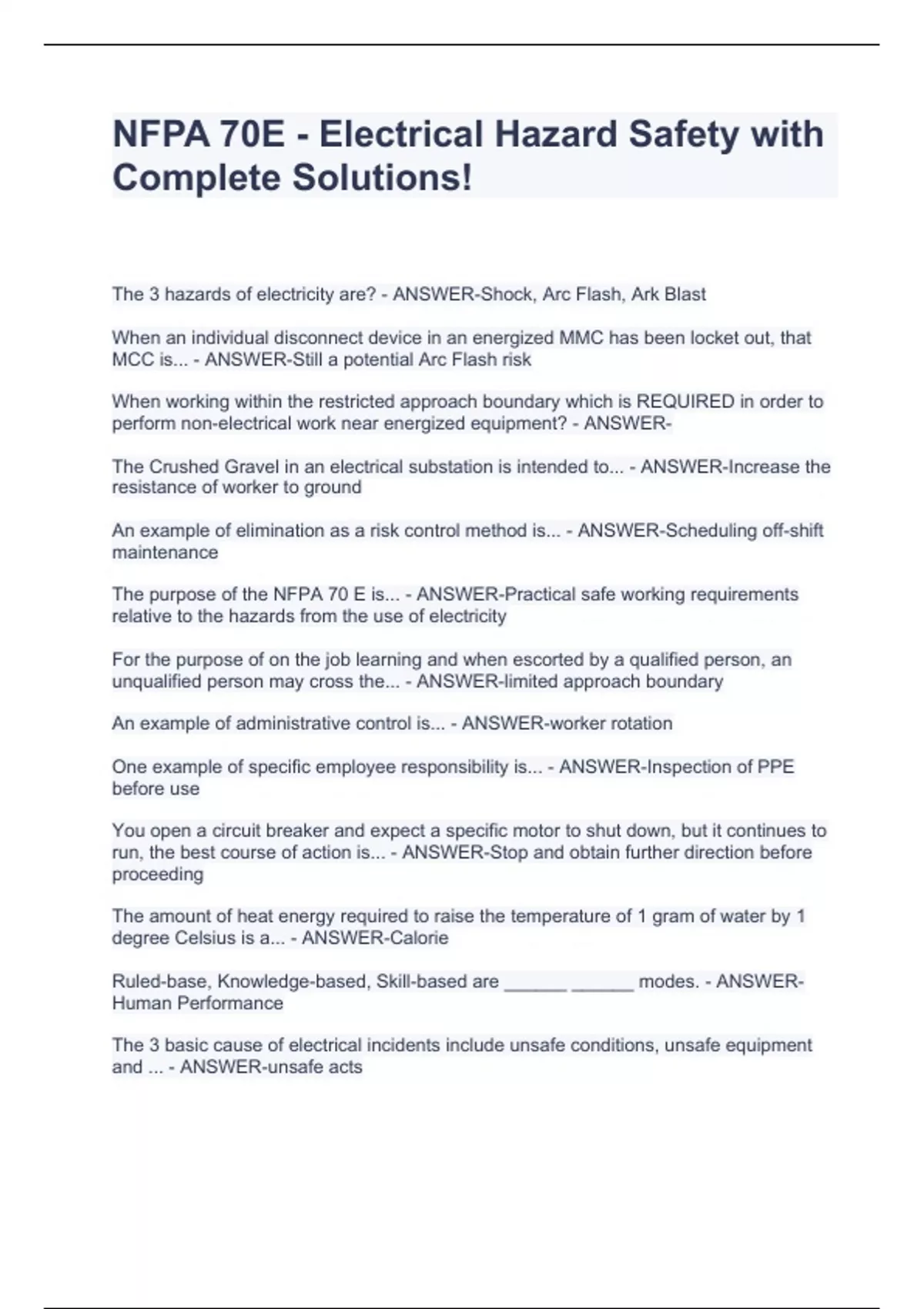 NFPA 70E - Electrical Hazard Safety with Complete Solutions!

The 3 hazards of electricity are? - ANSWER-Shock, Arc Flash, Ark Blast

When an individual disconnect device in an energized MMC has been locket out, that MCC is... - ANSWER-Still a potential Arc Flash risk

When working within the restricted approach boundary which is REQUIRED in order to perform non-electrical work near energized equipment? - ANSWER-

The Crushed Gravel in an electrical substation is intended to... - ANSWER-Increase the resistance of worker to ground

An example of elimination as a risk control method is... - ANSWER-Scheduling off-shift maintenance

The purpose of the NFPA 70 E is... - ANSWER-Practical safe working requirements relative to the hazards from the use of electricity

For the purpose of on the job learning and when escorted by a qualified person, an unqualified person may cross the... - ANSWER-limited approach boundary

An example of administrative control is... - ANSWER-worker rotation

One example of specific employee responsibility is... - ANSWER-Inspection of PPE before use

You open a circuit breaker and expect a specific motor to shut down, but it continues to run, the best course of action is... - ANSWER-Stop and obtain further direction before proceeding

The amount of heat energy required to raise the temperature of 1 gram of water by 1 degree Celsius is a... - ANSWER-Calorie

Ruled-base, Knowledge-based, Skill-based are ______ ______ modes. - ANSWER-Human Performance

The 3 basic cause of electrical incidents include unsafe conditions, unsafe equipment and ... - ANSWER-unsafe acts